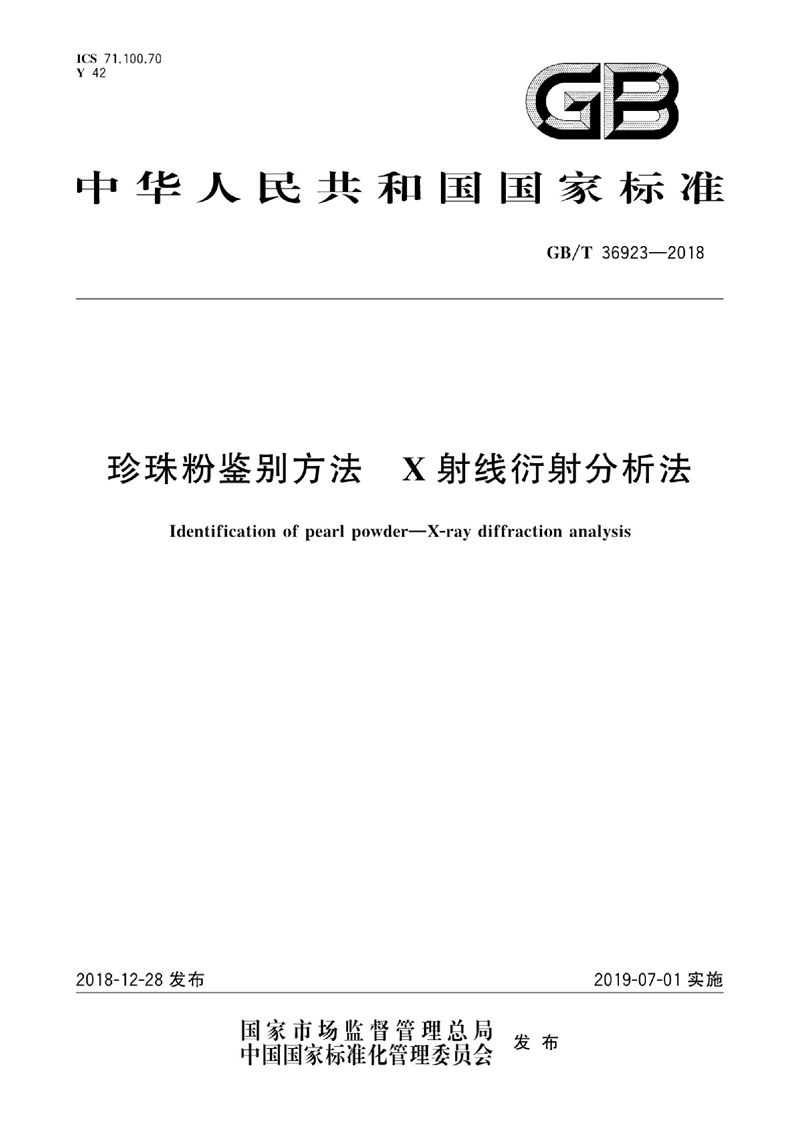 ICS 71.100.70
Y 42

GB

中华人民共和国国家标准

GB/T 36923—2018

珍珠粉鉴别方法　X射线衍射分析法

Identification of pearl powder—X-ray diffraction analysis

2018-12-28 发布

2019-07-01 实施

国家市场监督管理总局
中国国家标准化管理委员会　发布